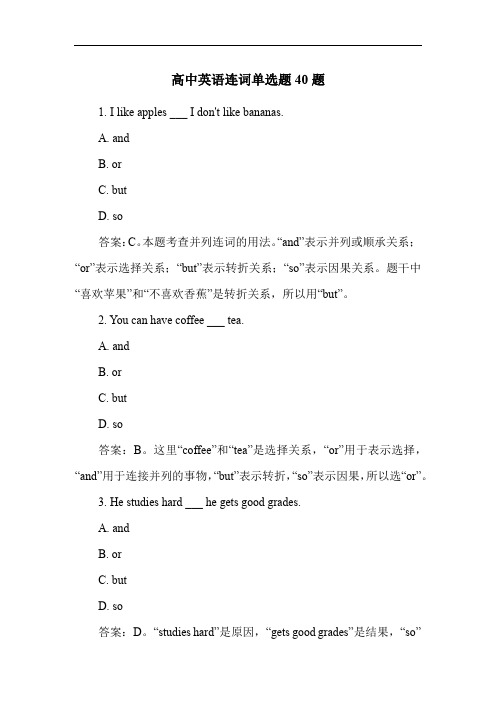 高中英语连词单选题 40 题

1. I like apples ___ I don't like bananas.

A. and

B. or

C. but

D. so

答案：C。本题考查并列连词的用法。“and”表示并列或顺承关系；“or”表示选择关系；“but”表示转折关系；“so”表示因果关系。题干中“喜欢苹果”和“不喜欢香蕉”是转折关系，所以用“but”。

2. You can have coffee ___ tea.

A. and

B. or

C. but

D. so

答案：B。这里“coffee”和“tea”是选择关系，“or”用于表示选择，“and”用于连接并列的事物，“but”表示转折，“so”表示因果，所以选“or”。

3. He studies hard ___ he gets good grades.

A. and

B. or

C. but

D. so

答案：D。“studies hard”是原因，“gets good grades”是结果，“so”